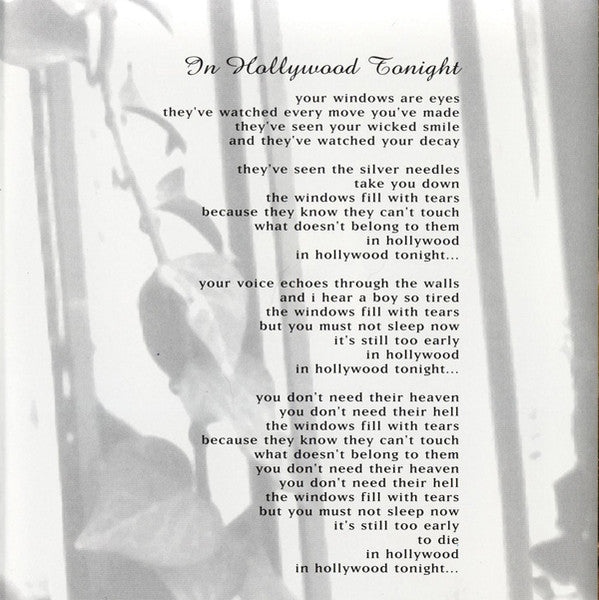 In Hollywood Tonight

your windows are eyes
they've watched every move you've made
they've seen your wicked smile
and they've watched your decay

they've seen the silver needles
take you down
the windows fill with tears
because they know they can't touch
what doesn't belong to them
in hollywood
in hollywood tonight...

your voice echoes through the walls
and i hear a boy so tired
the windows fill with tears
but you must not sleep now
it's still too early
in hollywood
in hollywood tonight...

you don't need their heaven
you don't need their hell
the windows fill with tears
because they know they can't touch
what doesn't belong to them
you don't need their heaven
you don't need their hell
the windows fill with tears
but you must not sleep now
it's still too early
to die
in hollywood
in hollywood tonight...